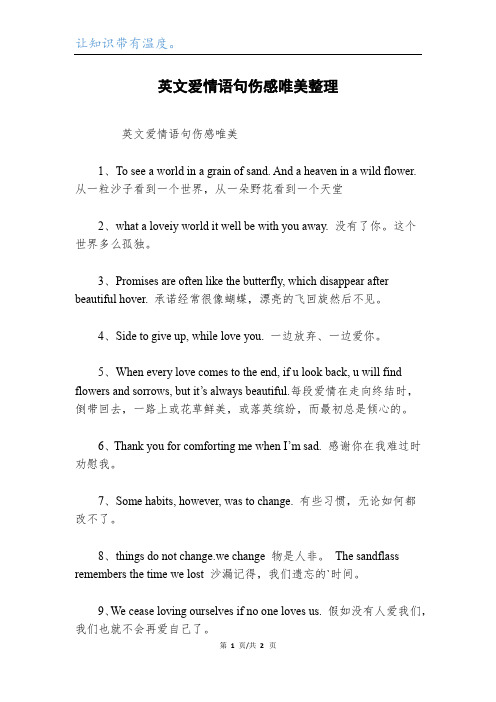 让知识带有温度。

英文爱情语句伤感唯美整理

英文爱情语句伤感唯美

1、To see a world in a grain of sand. And a heaven in a wild flower. 从一粒沙子看到一个世界，从一朵野花看到一个天堂

2、what a loveiy world it well be with you away. 没有了你。这个世界多么孤独。

3、Promises are often like the butterfly, which disappear after beautiful hover. 承诺经常很像蝴蝶，漂亮的飞回旋然后不见。

4、Side to give up, while love you. 一边放弃、一边爱你。

5、When every love comes to the end, if u look back, u will find flowers and sorrows, but it's always beautiful.每段爱情在走向终结时，倒带回去，一路上或花草鲜美，或落英缤纷，而最初总是倾心的。

6、Thank you for comforting me when I'm sad. 感谢你在我难过时劝慰我。

7、Some habits, however, was to change. 有些习惯，无论如何都改不了。

8、things do not change.we change 物是人非。 The sandflass remembers the time we lost 沙漏记得，我们遗忘的`时间。

9、We cease loving ourselves if no one loves us. 假如没有人爱我们，我们也就不会再爱自己了。

第 1 页/共 2 页